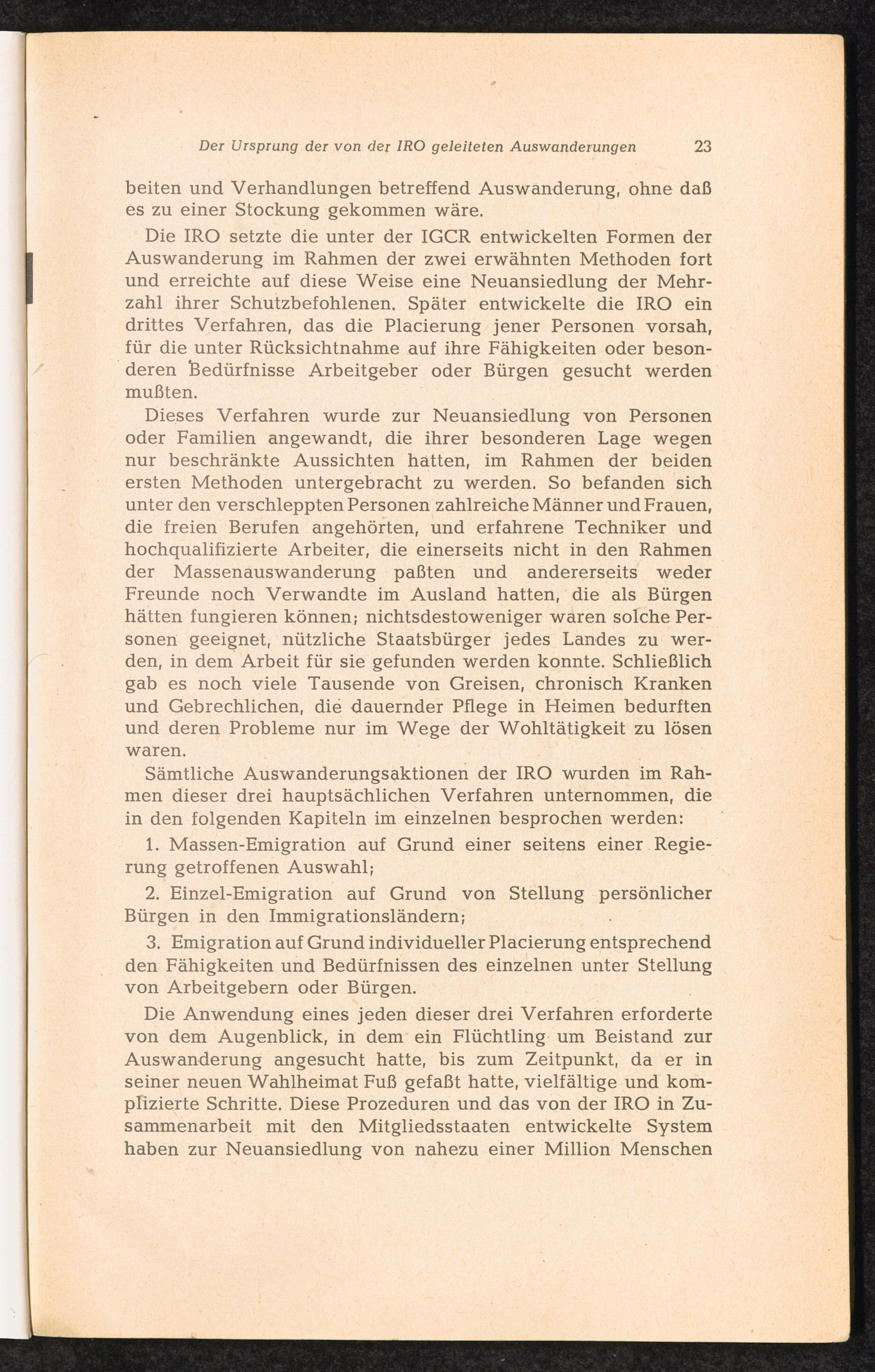 Der Ursprung der von der IRO geleiteten Auswanderungen 23

beiten und Verhandlungen betreffend Auswanderung, ohne daß es zu einer Stockung gekommen wäre.

Die IRO setzte die unter der IGCR entwickelten Formen der Auswanderung im Rahmen der zwei erwähnten Methoden fort und erreichte auf diese Weise eine Neuansiedlung der Mehrzahl ihrer Schutzbefohlenen. Später entwickelte die IRO ein drittes Verfahren, das die Placierung jener Personen vorsah, für die unter Rücksichtnahme auf ihre Fähigkeiten oder besonderen Bedürfnisse Arbeitgeber oder Bürgen gesucht werden mußten.

Dieses Verfahren wurde zur Neuansiedlung von Personen oder Familien angewandt, die ihrer besonderen Lage wegen nur beschränkte Aussichten hatten, im Rahmen der beiden ersten Methoden untergebracht zu werden. So befanden sich unter den verschleppten Personen zahlreiche Männer und Frauen, die freien Berufen angehörten, und erfahrene Techniker und hochqualifizierte Arbeiter, die einerseits nicht in den Rahmen der Massenauswanderung paßten und andererseits weder Freunde noch Verwandte im Ausland hatten, die als Bürgen hätten fungieren können; nichtsdestoweniger waren solche Personen geeignet, nützliche Staatsbürger jedes Landes zu werden, in dem Arbeit für sie gefunden werden konnte. Schließlich gab es noch viele Tausende von Greisen, chronisch Kranken und Gebrechlichen, die dauernder Pflege in Heimen bedurften und deren Probleme nur im Wege der Wohltätigkeit zu lösen waren.

Sämtliche Auswanderungsaktionen der IRO wurden im Rahmen dieser drei hauptsächlichen Verfahren unternommen, die in den folgenden Kapiteln im einzelnen besprochen werden:

1. Massen-Emigration auf Grund einer seitens einer Regierung getroffenen Auswahl;

2. Einzel-Emigration auf Grund von Stellung persönlicher Bürgen in den Immigrationsländern;

3. Emigration auf Grund individueller Placierung entsprechend den Fähigkeiten und Bedürfnissen des einzelnen unter Stellung von Arbeitgebern oder Bürgen.

Die Anwendung eines jeden dieser drei Verfahren erforderte von dem Augenblick, in dem ein Flüchtling um Beistand zur Auswanderung angesucht hatte, bis zum Zeitpunkt, da er in seiner neuen Wahlheimat Fuß gefaßt hatte, vielfältige und komplizierte Schritte. Diese Prozeduren und das von der IRO in Zusammenarbeit mit den Mitgliedsstaaten entwickelte System haben zur Neuansiedlung von nahezu einer Million Menschen